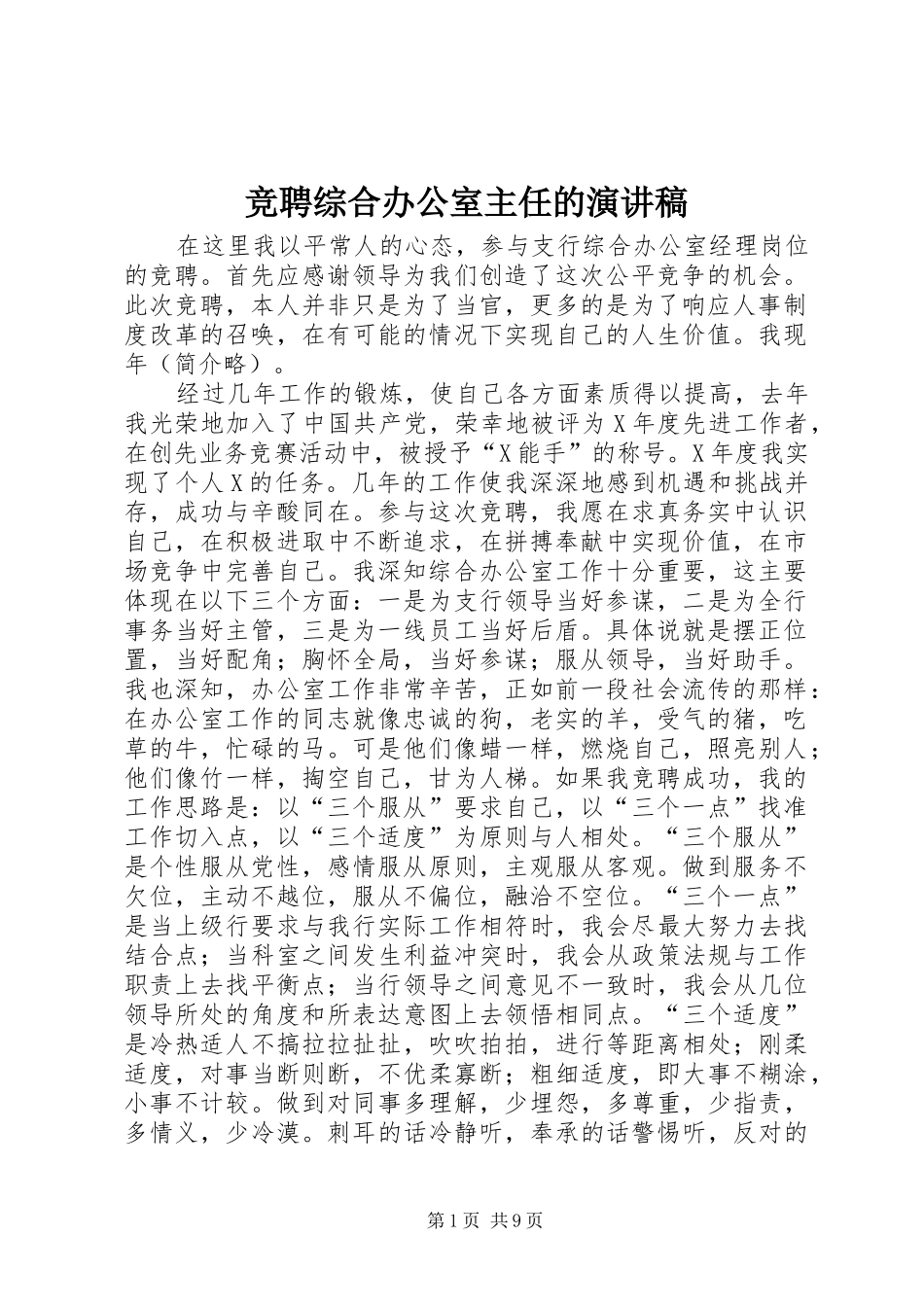 竞聘综合办公室主任的演讲稿

在这里我以平常人的心态，参与支行综合办公室经理岗位的竞聘。首先应感谢领导为我们创造了这次公平竞争的机会。此次竞聘，本人并非只是为了当官，更多的是为了响应人事制度改革的召唤，在有可能的情况下实现自己的人生价值。我现年（简介略）。

经过几年工作的锻炼，使自己各方面素质得以提高，去年我光荣地加入了中国共产党，荣幸地被评为X年度先进工作者，在创先业务竞赛活动中，被授予“X能手”的称号。X年度我实现了个人X的任务。几年的工作使我深深地感到机遇和挑战并存，成功与辛酸同在。参与这次竞聘，我愿在求真务实中认识自己，在积极进取中不断追求，在拼搏奉献中实现价值，在市场竞争中完善自己。我深知综合办公室工作十分重要，这主要体现在以下三个方面：一是为支行领导当好参谋，二是为全行事务当好主管，三是为一线员工当好后盾。具体说就是摆正位置，当好配角；胸怀全局，当好参谋；服从领导，当好助手。我也深知，办公室工作非常辛苦，正如前一段社会流传的那样：在办公室工作的同志就像忠诚的狗，老实的羊，受气的猪，吃草的牛，忙碌的马。可是他们像蜡一样，燃烧自己，照亮别人；他们像竹一样，掏空自己，甘为人梯。如果我竞聘成功，我的工作思路是：以“三个服从”要求自己，以“三个一点”找准工作切入点，以“三个适度”为原则与人相处。“三个服从”是个性服从党性，感情服从原则，主观服从客观。做到服务不欠位，主动不越位，服从不偏位，融洽不空位。“三个一点”是当上级行要求与我行实际工作相符时，我会尽最大努力去找结合点；当科室之间发生利益冲突时，我会从政策法规与工作职责上去找平衡点；当行领导之间意见不一致时，我会从几位领导所处的角度和所表达意图上去领悟相同点。“三个适度”是冷热适人不搞拉拉扯扯，吹吹拍拍，进行等距离相处；刚柔适度，对事当断则断，不优柔寡断；粗细适度，即大事不糊涂，小事不计较。做到对同事多理解，少埋怨，多尊重，少指责，多情义，少冷漠。刺耳的话冷静听，奉承的话警惕听，反对的

第1页 共9页